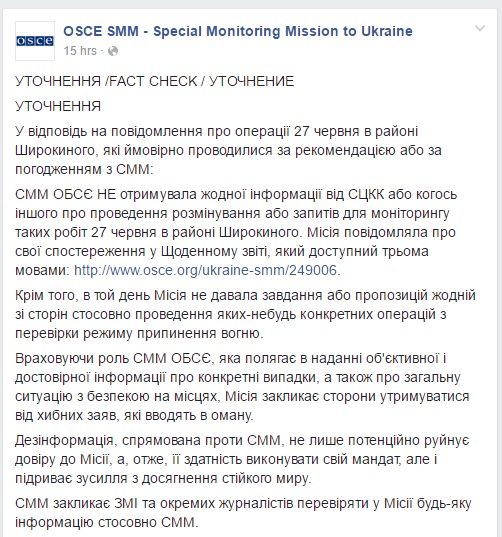 OSCE

OSCE SMM - Special Monitoring Mission to Ukraine
15 hrs ·

УТОЧНЕННЯ /FACT CHECK / УТОЧНЕНИЕ

УТОЧНЕННЯ

У відповідь на повідомлення про операції 27 червня в районі Широкиного, які ймовірно проводилися за рекомендацією або за погодженням з СММ:

СММ ОБСЄ НЕ отримувала жодної інформації від СЦКК або когось іншого про проведення розмінування або запитів для моніторингу таких робіт 27 червня в районі Широкиного. Місія повідомляла про свої спостереження у Щоденному звіті, який доступний трьома мовами: http://www.osce.org/ukraine-smm/249006.

Крім того, в той день Місія не давала завдання або пропозицій жодній зі сторін стосовно проведення яких-небудь конкретних операцій з перевірки режиму припинення вогню.

Враховуючи роль СММ ОБСЄ, яка полягає в наданні об'єктивної і достовірної інформації про конкретні випадки, а також про загальну ситуацію з безпекою на місцях, Місія закликає сторони утримуватися від хибних заяв, які вводять в оману.

Дезінформація, спрямована проти СММ, не лише потенційно руйнує довіру до Місії, а, отже, її здатність виконувати свій мандат, але і підриває зусилля з досягнення стійкого миру.

СММ закликає ЗМІ та окремих журналістів перевіряти у Місії будь-яку інформацію стосовно СММ.